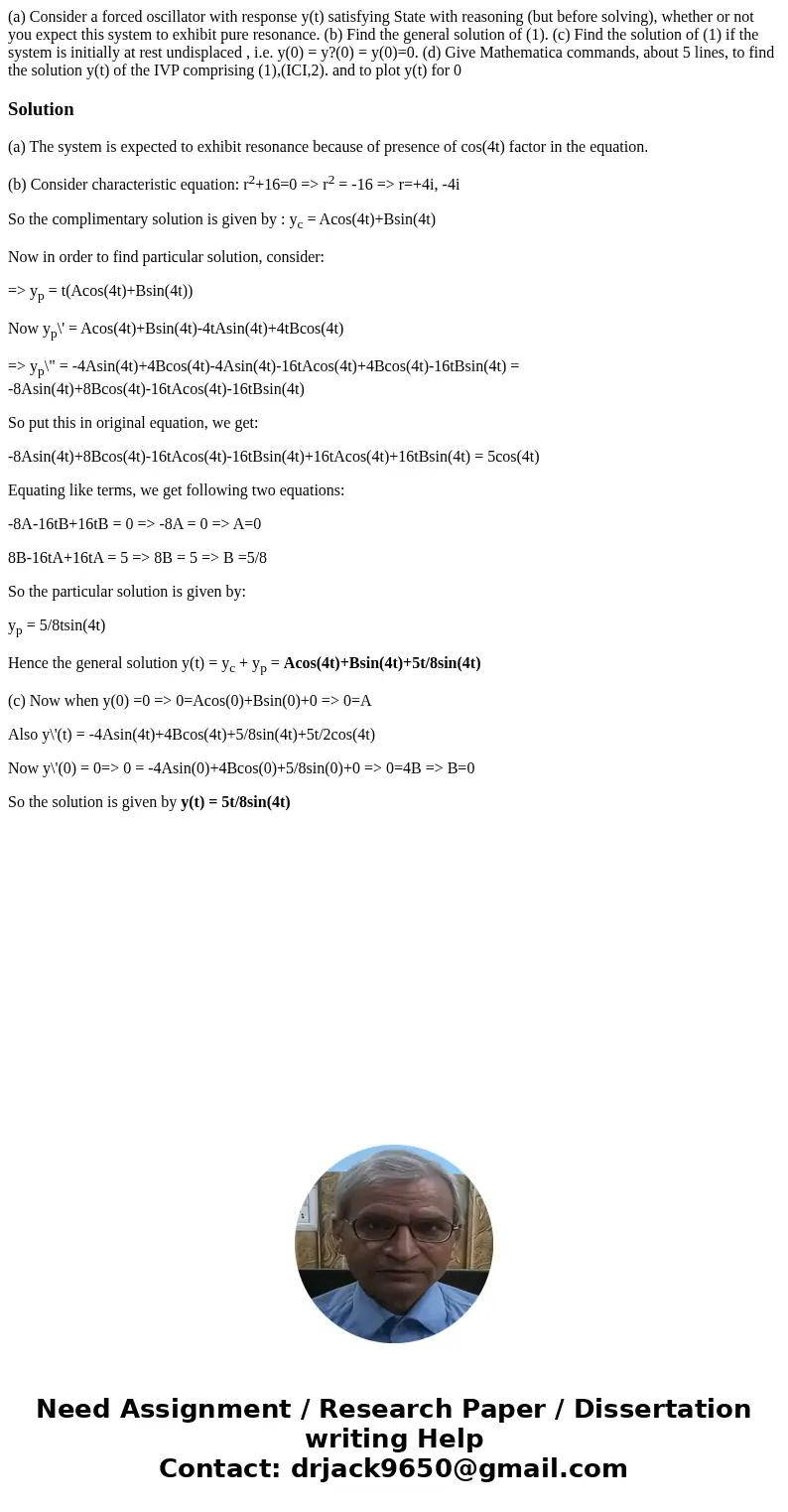 (a) Consider a forced oscillator with response y(t) satisfying State with reasoning (but before solving), whether or not you expect this system to exhibit pure resonance. (b) Find the general solution of (1). (c) Find the solution of (1) if the system is initially at rest undisplaced , i.e. y(0) = y?(0) = y(0)=0. (d) Give Mathematica commands, about 5 lines, to find the solution y(t) of the IVP comprising (1),(ICI,2). and to plot y(t) for 0

Solution

(a) The system is expected to exhibit resonance because of presence of cos(4t) factor in the equation.

(b) Consider characteristic equation: $r^2$+16=0 => $r^2$ = -16 => r=+4i, -4i

So the complimentary solution is given by : $y_c$ = Acos(4t)+Bsin(4t)

Now in order to find particular solution, consider:

=> $y_p$ = t(Acos(4t)+Bsin(4t))

Now $y_p$\' = Acos(4t)+Bsin(4t)-4tAsin(4t)+4tBcos(4t)

=> $y_p$\" = -4Asin(4t)+4Bcos(4t)-4Asin(4t)-16tAcos(4t)+4Bcos(4t)-16tBsin(4t) = -8Asin(4t)+8Bcos(4t)-16tAcos(4t)-16tBsin(4t)

So put this in original equation, we get:

-8Asin(4t)+8Bcos(4t)-16tAcos(4t)-16tBsin(4t)+16tAcos(4t)+16tBsin(4t) = 5cos(4t)

Equating like terms, we get following two equations:

-8A-16tB+16tB = 0 => -8A = 0 => A=0

8B-16tA+16tA = 5 => 8B = 5 => B =5/8

So the particular solution is given by:

$y_p$ = 5/8tsin(4t)

Hence the general solution y(t) = $y_c$ + $y_p$ = Acos(4t)+Bsin(4t)+5t/8sin(4t)

(c) Now when y(0) =0 => 0=Acos(0)+Bsin(0)+0 => 0=A

Also y\'(t) = -4Asin(4t)+4Bcos(4t)+5/8sin(4t)+5t/2cos(4t)

Now y\'(0) = 0=> 0 = -4Asin(0)+4Bcos(0)+5/8sin(0)+0 => 0=4B => B=0

So the solution is given by y(t) = 5t/8sin(4t)

Need Assignment / Research Paper / Dissertation writing Help
Contact: drjack9650@gmail.com